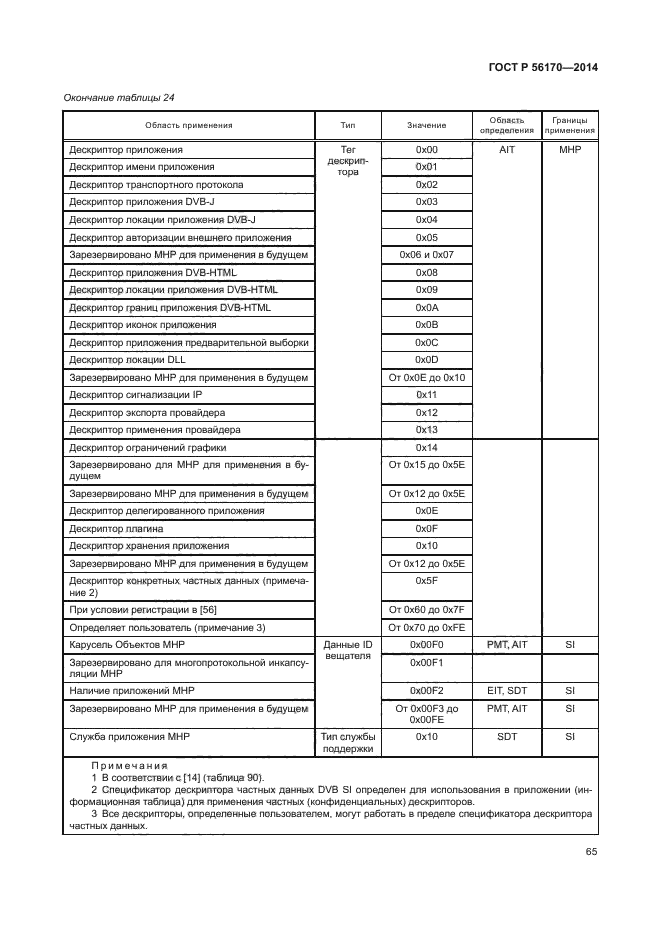 ГОСТ Р 56170—2014

Окончание таблицы 24

| Область применения | Тип | Значение | Область определения | Границы применения |
|---|---|---|---|---|
| Дескриптор приложения | Тег дескриптора | 0x00 | AIT | MHP |
| Дескриптор имени приложения | | 0x01 | | |
| Дескриптор транспортного протокола | | 0x02 | | |
| Дескриптор приложения DVB-J | | 0x03 | | |
| Дескриптор локации приложения DVB-J | | 0x04 | | |
| Дескриптор авторизации внешнего приложения | | 0x05 | | |
| Зарезервировано MHP для применения в будущем | | 0x06 и 0x07 | | |
| Дескриптор приложения DVB-HTML | | 0x08 | | |
| Дескриптор локации приложения DVB-HTML | | 0x09 | | |
| Дескриптор границ приложения DVB-HTML | | 0x0A | | |
| Дескриптор иконок приложения | | 0x0B | | |
| Дескриптор приложения предварительной выборки | | 0x0C | | |
| Дескриптор локации DLL | | 0x0D | | |
| Зарезервировано MHP для применения в будущем | | От 0x0E до 0x10 | | |
| Дескриптор сигнализации IP | | 0x11 | | |
| Дескриптор экспорта провайдера | | 0x12 | | |
| Дескриптор применения провайдера | | 0x13 | | |
| Дескриптор ограничений графики | | 0x14 | | |
| Зарезервировано для MHP для применения в будущем | | От 0x15 до 0x5E | | |
| Зарезервировано MHP для применения в будущем | | От 0x12 до 0x5E | | |
| Дескриптор делегированного приложения | | 0x0E | | |
| Дескриптор плагина | | 0x0F | | |
| Дескриптор хранения приложения | | 0x10 | | |
| Зарезервировано MHP для применения в будущем | | От 0x12 до 0x5E | | |
| Дескриптор конкретных частных данных (примечание 2) | | 0x5F | | |
| При условии регистрации в [56] | | От 0x60 до 0x7F | | |
| Определяет пользователь (примечание 3) | | От 0x70 до 0xFE | | |
| Карусель Объектов MHP | Данные ID вещателя | 0x00F0 | PMT, AIT | SI |
| Зарезервировано для многопротокольной инкапсуляции MHP | | 0x00F1 | | |
| Наличие приложений MHP | | 0x00F2 | EIT, SDT | SI |
| Зарезервировано MHP для применения в будущем | | От 0x00F3 до 0x00FE | PMT, AIT | SI |
| Служба приложения MHP | Тип службы поддержки | 0x10 | SDT | SI |

Примечания
1 В соответствии с [14] (таблица 90).
2 Спецификатор дескриптора частных данных DVB SI определен для использования в приложении (информационная таблица) для применения частных (конфиденциальных) дескрипторов.
3 Все дескрипторы, определенные пользователем, могут работать в пределе спецификатора дескриптора частных данных.

65